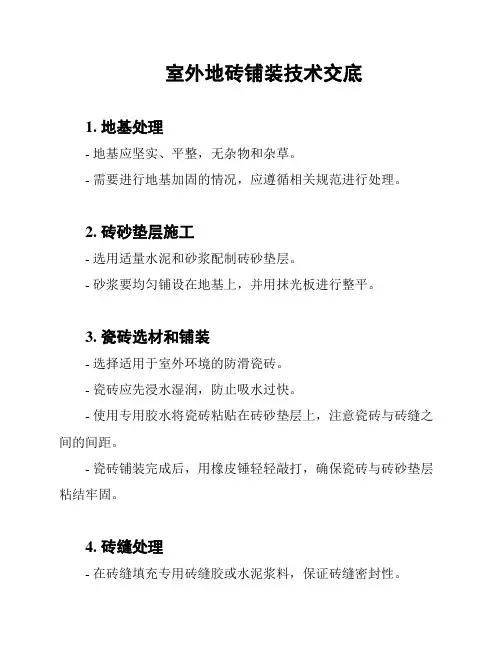 室外地砖铺装技术交底

1. 地基处理

- 地基应坚实、平整，无杂物和杂草。

- 需要进行地基加固的情况，应遵循相关规范进行处理。

2. 砖砂垫层施工

- 选用适量水泥和砂浆配制砖砂垫层。

- 砂浆要均匀铺设在地基上，并用抹光板进行整平。

3. 瓷砖选材和铺装

- 选择适用于室外环境的防滑瓷砖。

- 瓷砖应先浸水湿润，防止吸水过快。

- 使用专用胶水将瓷砖粘贴在砖砂垫层上，注意瓷砖与砖缝之间的间距。

- 瓷砖铺装完成后，用橡皮锤轻轻敲打，确保瓷砖与砖砂垫层粘结牢固。

4. 砖缝处理

- 在砖缝填充专用砖缝胶或水泥浆料，保证砖缝密封性。